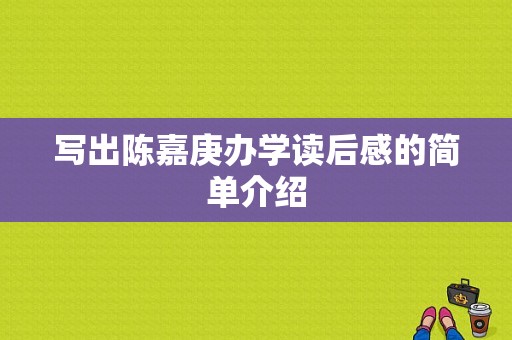 写出陈嘉庚办学读后感的简单介绍